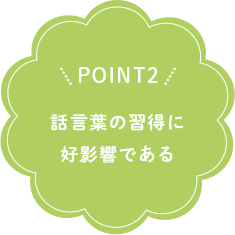 POINT2

話言葉の習得に
好影響である